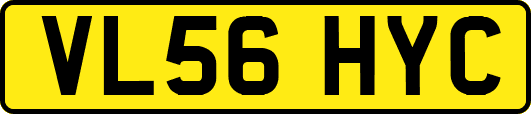 VL56 HYC